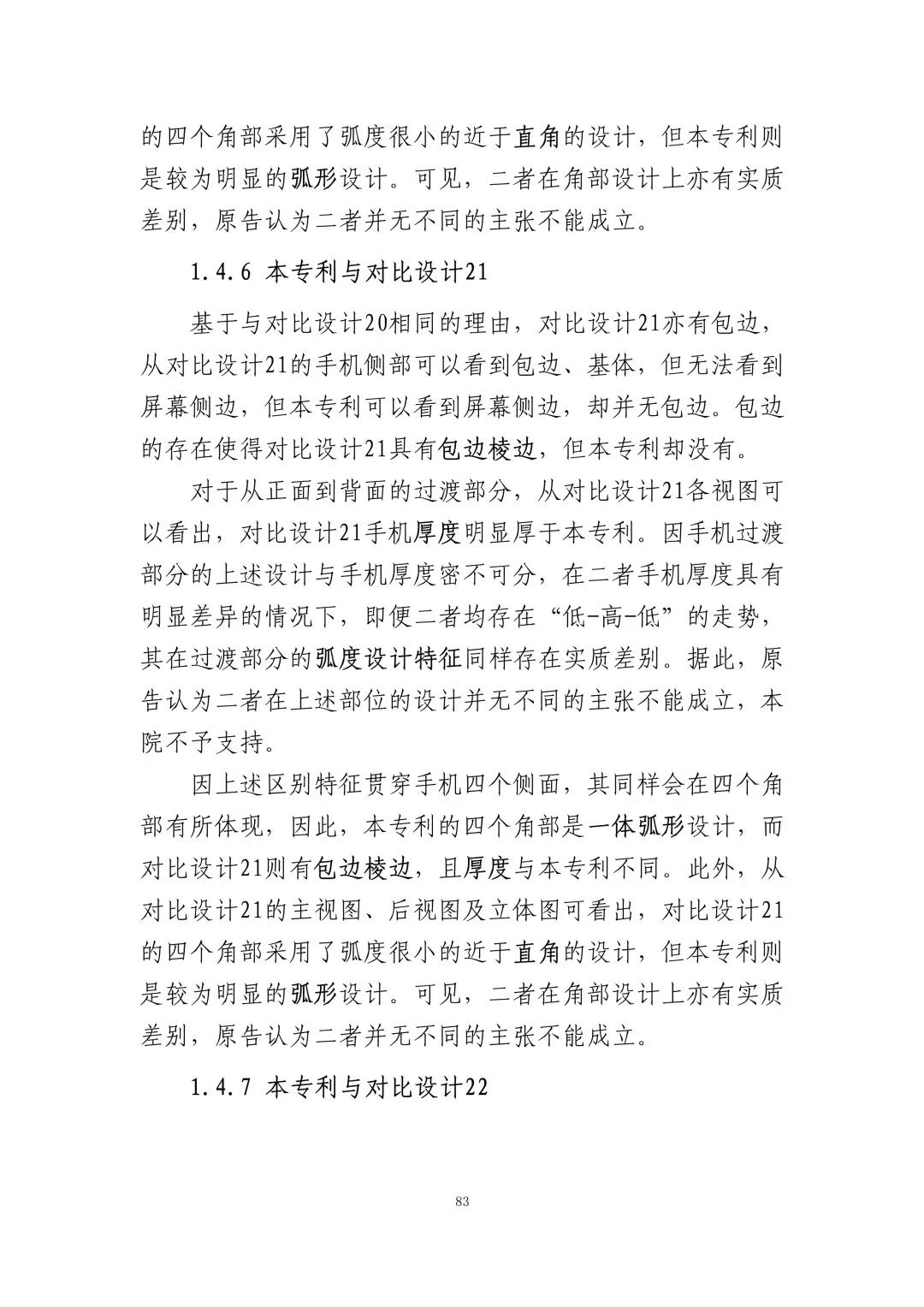 的四个角部采用了弧度很小的近于直角的设计，但本专利则是较为明显的弧形设计。可见，二者在角部设计上亦有实质差别，原告认为二者并无不同的主张不能成立。

1.4.6 本专利与对比设计21

基于与对比设计20相同的理由，对比设计21亦有包边，从对比设计21的手机侧部可以看到包边、基体，但无法看到屏幕侧边，但本专利可以看到屏幕侧边，却并无包边。包边的存在使得对比设计21具有包边棱边，但本专利却没有。

对于从正面到背面的过渡部分，从对比设计21各视图可以看出，对比设计21手机厚度明显厚于本专利。因手机过渡部分的上述设计与手机厚度密不可分，在二者手机厚度具有明显差异的情况下，即便二者均存在“低-高-低”的走势，其在过渡部分的弧度设计特征同样存在实质差别。据此，原告认为二者在上述部位的设计并无不同的主张不能成立，本院不予支持。

因上述区别特征贯穿手机四个侧面，其同样会在四个角部有所体现，因此，本专利的四个角部是一体弧形设计，而对比设计21则有包边棱边，且厚度与本专利不同。此外，从对比设计21的主视图、后视图及立体图可看出，对比设计21的四个角部采用了弧度很小的近于直角的设计，但本专利则是较为明显的弧形设计。可见，二者在角部设计上亦有实质差别，原告认为二者并无不同的主张不能成立。

1.4.7 本专利与对比设计22

83